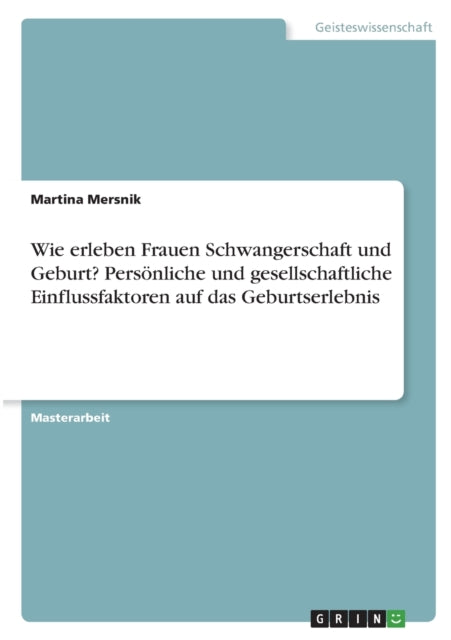 Geisteswissenschaft

Martina Mersnik

Wie erleben Frauen Schwangerschaft und Geburt? Persönliche und gesellschaftliche Einflussfaktoren auf das Geburtserlebnis

Masterarbeit

GRIN